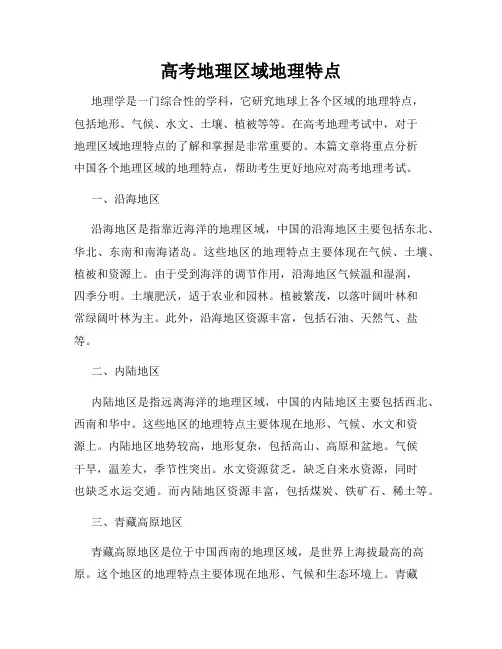 高考地理区域地理特点

地理学是一门综合性的学科，它研究地球上各个区域的地理特点，包括地形、气候、水文、土壤、植被等等。在高考地理考试中，对于地理区域地理特点的了解和掌握是非常重要的。本篇文章将重点分析中国各个地理区域的地理特点，帮助考生更好地应对高考地理考试。

一、沿海地区

沿海地区是指靠近海洋的地理区域，中国的沿海地区主要包括东北、华北、东南和南海诸岛。这些地区的地理特点主要体现在气候、土壤、植被和资源上。由于受到海洋的调节作用，沿海地区气候温和湿润，四季分明。土壤肥沃，适于农业和园林。植被繁茂，以落叶阔叶林和常绿阔叶林为主。此外，沿海地区资源丰富，包括石油、天然气、盐等。

二、内陆地区

内陆地区是指远离海洋的地理区域，中国的内陆地区主要包括西北、西南和华中。这些地区的地理特点主要体现在地形、气候、水文和资源上。内陆地区地势较高，地形复杂，包括高山、高原和盆地。气候干旱，温差大，季节性突出。水文资源贫乏，缺乏自来水资源，同时也缺乏水运交通。而内陆地区资源丰富，包括煤炭、铁矿石、稀土等。

三、青藏高原地区

青藏高原地区是位于中国西南的地理区域，是世界上海拔最高的高原。这个地区的地理特点主要体现在地形、气候和生态环境上。青藏